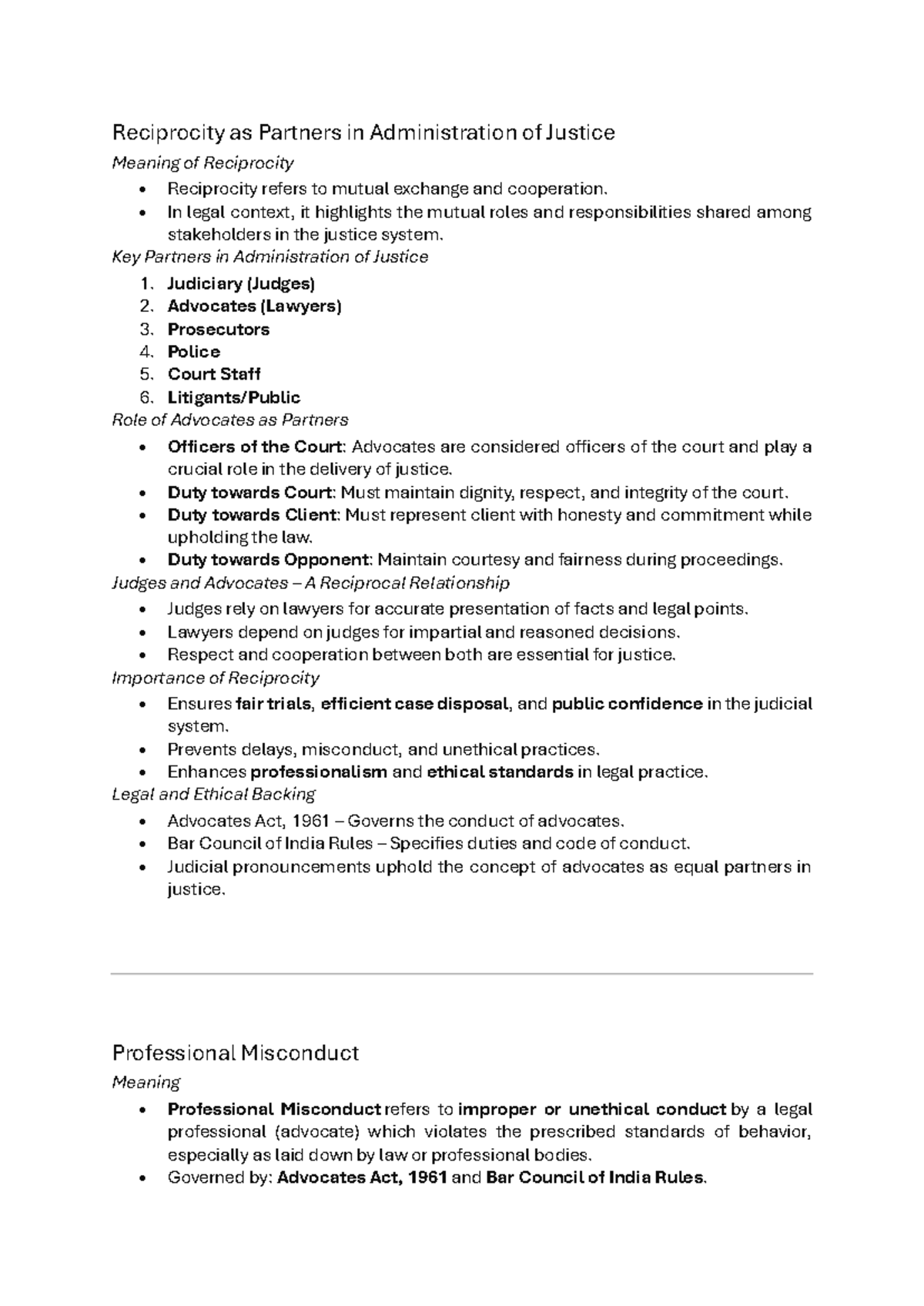 Reciprocity as Partners in Administration of Justice

Meaning of Reciprocity

• Reciprocity refers to mutual exchange and cooperation.
• In legal context, it highlights the mutual roles and responsibilities shared among stakeholders in the justice system.

Key Partners in Administration of Justice

1. Judiciary (Judges)
2. Advocates (Lawyers)
3. Prosecutors
4. Police
5. Court Staff
6. Litigants/Public

Role of Advocates as Partners

• Officers of the Court: Advocates are considered officers of the court and play a crucial role in the delivery of justice.
• Duty towards Court: Must maintain dignity, respect, and integrity of the court.
• Duty towards Client: Must represent client with honesty and commitment while upholding the law.
• Duty towards Opponent: Maintain courtesy and fairness during proceedings.

Judges and Advocates – A Reciprocal Relationship

• Judges rely on lawyers for accurate presentation of facts and legal points.
• Lawyers depend on judges for impartial and reasoned decisions.
• Respect and cooperation between both are essential for justice.

Importance of Reciprocity

• Ensures fair trials, efficient case disposal, and public confidence in the judicial system.
• Prevents delays, misconduct, and unethical practices.
• Enhances professionalism and ethical standards in legal practice.

Legal and Ethical Backing

• Advocates Act, 1961 – Governs the conduct of advocates.
• Bar Council of India Rules – Specifies duties and code of conduct.
• Judicial pronouncements uphold the concept of advocates as equal partners in justice.

Professional Misconduct

Meaning

• Professional Misconduct refers to improper or unethical conduct by a legal professional (advocate) which violates the prescribed standards of behavior, especially as laid down by law or professional bodies.
• Governed by: Advocates Act, 1961 and Bar Council of India Rules.